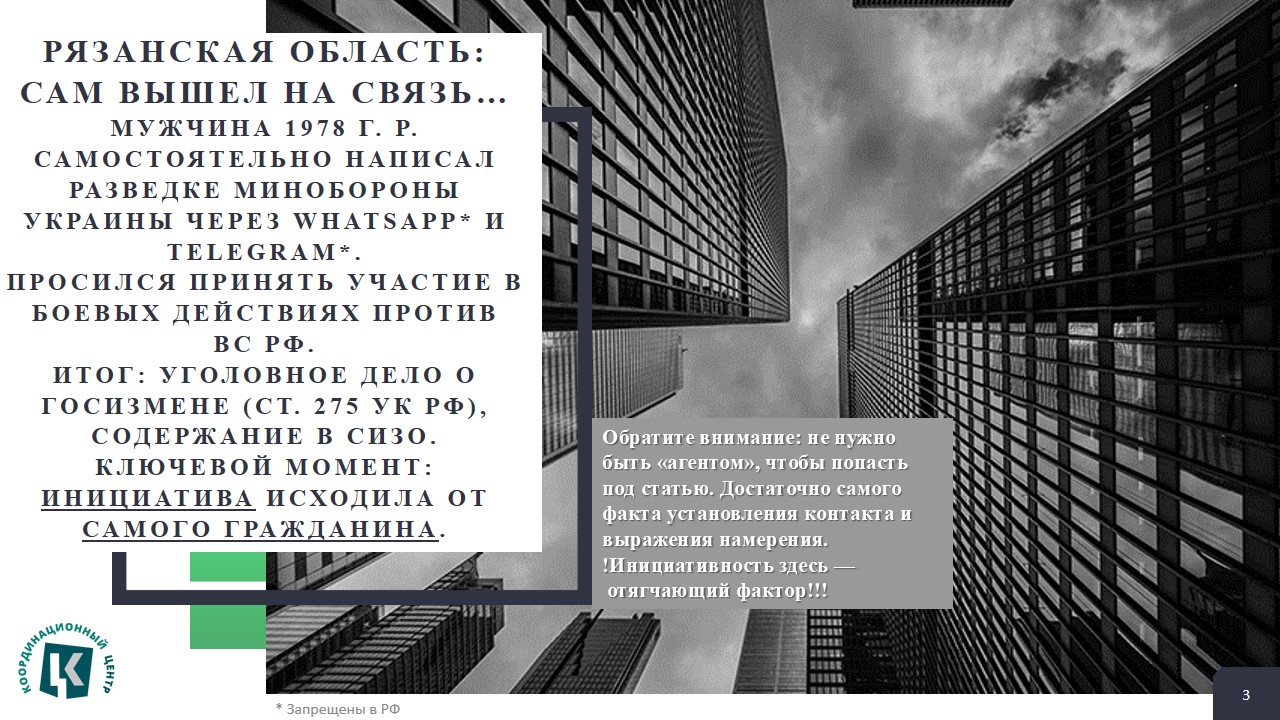 РЯЗАНСКАЯ ОБЛАСТЬ: САМ ВЫШЕЛ НА СВЯЗЬ…

МУЖЧИНА 1978 Г. Р. САМОСТОЯТЕЛЬНО НАПИСАЛ РАЗВЕДКЕ МИНОБОРОНЫ УКРАИНЫ ЧЕРЕЗ WHATSAPP* И TELEGRAM*.

ПРОСИЛСЯ ПРИНЯТЬ УЧАСТИЕ В БОЕВЫХ ДЕЙСТВИЯХ ПРОТИВ ВС РФ.

ИТОГ: УГОЛОВНОЕ ДЕЛО О ГОСИЗМЕНЕ (СТ. 275 УК РФ), СОДЕРЖАНИЕ В СИЗО.

КЛЮЧЕВОЙ МОМЕНТ: ИНИЦИАТИВА ИСХОДИЛА ОТ САМОГО ГРАЖДАНИНА.

Обратите внимание: не нужно быть «агентом», чтобы попасть под статью. Достаточно самого факта установления контакта и выражения намерения.
!Инициативность здесь — отягчающий фактор!!!

КООРДИНАЦИОННЫЙ ЦЕНТР

* Запрещены в РФ

3